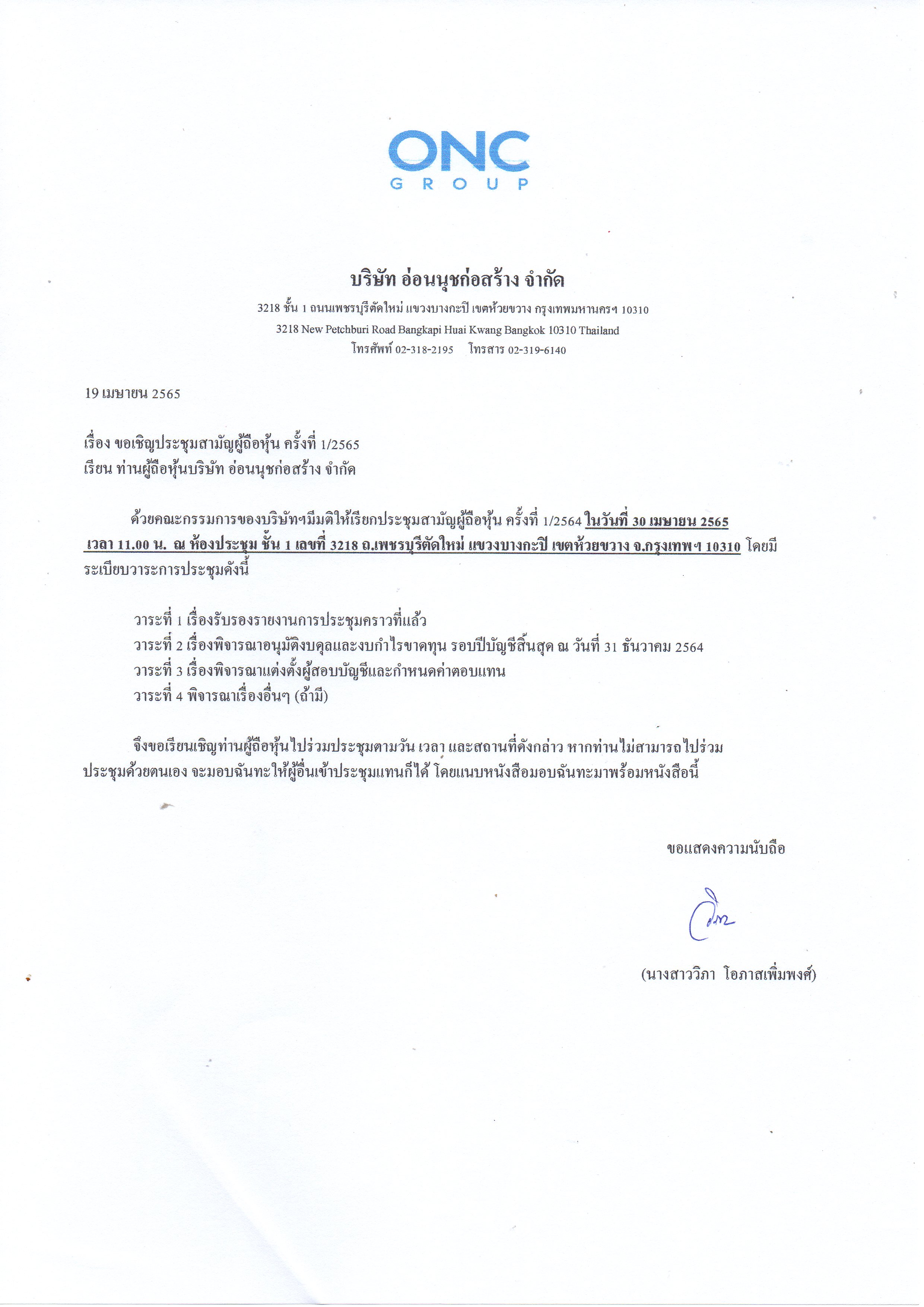 ONC
GROUP

บริษัท อ่อนนุชก่อสร้าง จำกัด
3218 ชั้น 1 ถนนเพชรบุรีตัดใหม่ แขวงบางกะปิ เขตห้วยขวาง กรุงเทพมหานครฯ 10310
3218 New Petchburi Road Bangkapi Huai Kwang Bangkok 10310 Thailand
โทรศัพท์ 02-318-2195 โทรสาร 02-319-6140

19 เมษายน 2565

เรื่อง ขอเชิญประชุมสามัญผู้ถือหุ้น ครั้งที่ 1/2565
เรียน ท่านผู้ถือหุ้นบริษัท อ่อนนุชก่อสร้าง จำกัด

ด้วยคณะกรรมการของบริษัทฯมีมติให้เรียกประชุมสามัญผู้ถือหุ้น ครั้งที่ 1/2564 ในวันที่ 30 เมษายน 2565 เวลา 11.00 น. ณ ห้องประชุม ชั้น 1 เลขที่ 3218 ถ.เพชรบุรีตัดใหม่ แขวงบางกะปิ เขตห้วยขวาง จ.กรุงเทพฯ 10310 โดยมีระเบียบวาระการประชุมดังนี้

วาระที่ 1 เรื่องรับรองรายงานการประชุมคราวที่แล้ว
วาระที่ 2 เรื่องพิจารณาอนุมัติงบดุลและงบกำไรขาดทุน รอบปีบัญชีสิ้นสุด ณ วันที่ 31 ธันวาคม 2564
วาระที่ 3 เรื่องพิจารณาแต่งตั้งผู้สอบบัญชีและกำหนดค่าตอบแทน
วาระที่ 4 พิจารณาเรื่องอื่นๆ (ถ้ามี)

จึงขอเรียนเชิญท่านผู้ถือหุ้นไปร่วมประชุมตามวัน เวลา และสถานที่ดังกล่าว หากท่านไม่สามารถไปร่วมประชุมด้วยตนเอง จะมอบฉันทะให้ผู้อื่นเข้าประชุมแทนก็ได้ โดยแนบหนังสือมอบฉันทะมาพร้อมหนังสือนี้

ขอแสดงความนับถือ

(นางสาววิภา โอภาสเพิ่มพงศ์)